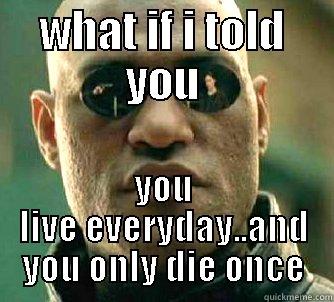 WHAT IF I TOLD YOU

YOU LIVE EVERYDAY..AND YOU ONLY DIE ONCE

quickmeme.com